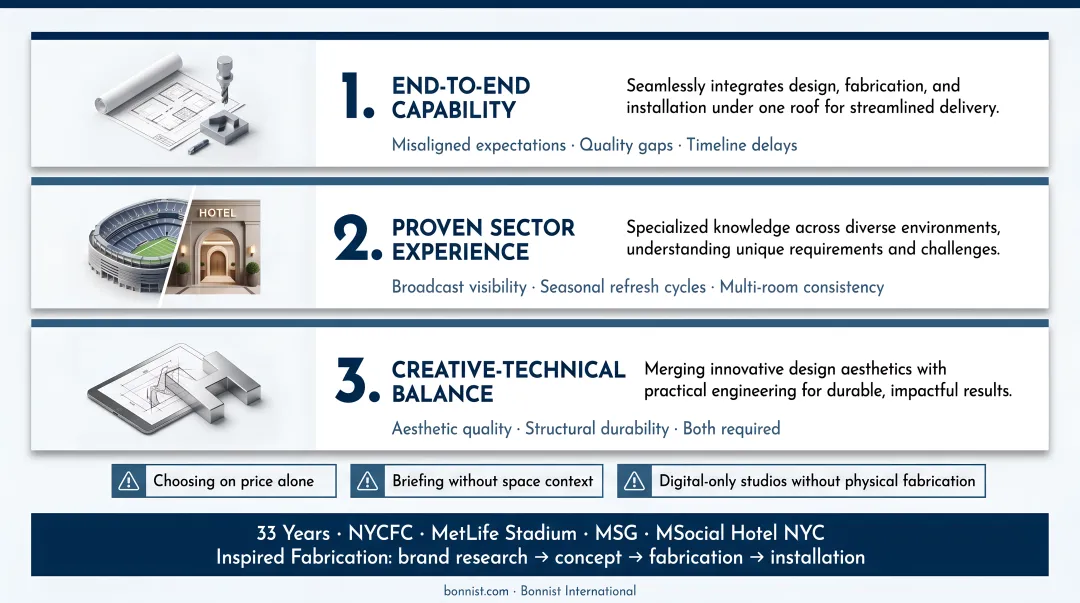 1. END-TO-END CAPABILITY

Seamlessly integrates design, fabrication, and installation under one roof for streamlined delivery.

Misaligned expectations · Quality gaps · Timeline delays

HOTEL

2. PROVEN SECTOR EXPERIENCE

Specialized knowledge across diverse environments, understanding unique requirements and challenges.

Broadcast visibility · Seasonal refresh cycles · Multi-room consistency

3. CREATIVE-TECHNICAL BALANCE

Merging innovative design aesthetics with practical engineering for durable, impactful results.

Aesthetic quality · Structural durability · Both required

Choosing on price alone

Briefing without space context

Digital-only studios without physical fabrication

33 Years · NYCFC · MetLife Stadium · MSG · MSocial Hotel NYC
Inspired Fabrication: brand research → concept → fabrication → installation

bonnist.com · Bonnist International